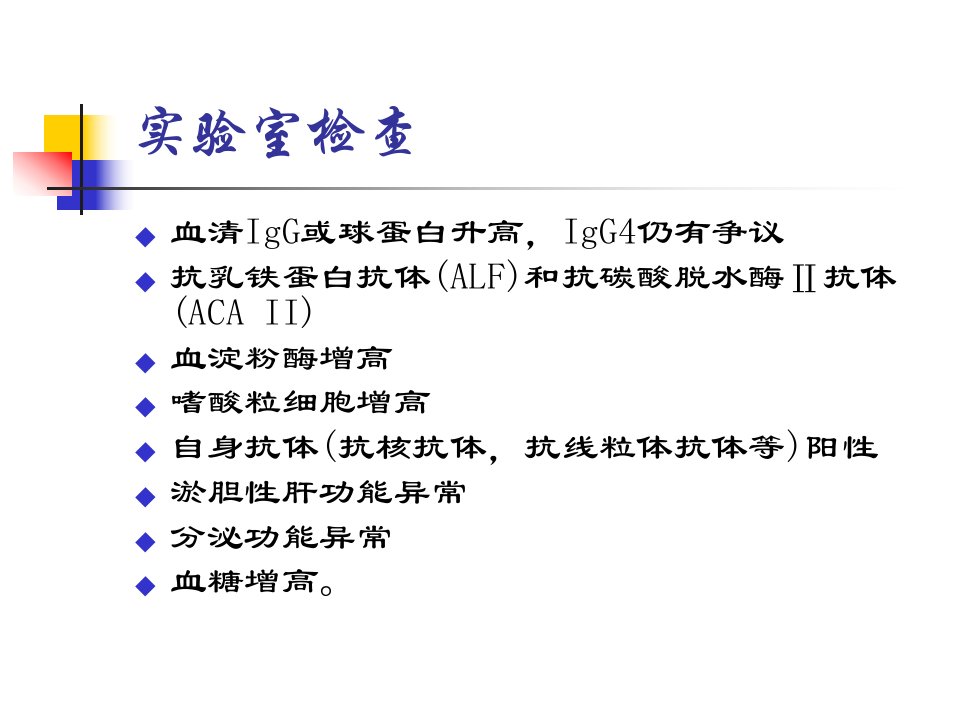 实验室检查

◆ 血清IgG或球蛋白升高，IgG4仍有争议

◆ 抗乳铁蛋白抗体(ALF)和抗碳酸脱水酶Ⅱ抗体(ACA II)

◆ 血淀粉酶增高

◆ 嗜酸粒细胞增高

◆ 自身抗体(抗核抗体，抗线粒体抗体等)阳性

◆ 淤胆性肝功能异常

◆ 分泌功能异常

◆ 血糖增高。